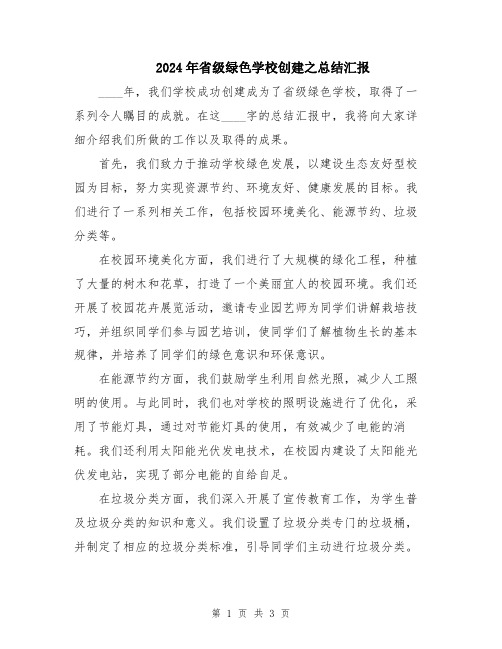 2024年省级绿色学校创建之总结汇报

____年，我们学校成功创建成为了省级绿色学校，取得了一系列令人瞩目的成就。在这____字的总结汇报中，我将向大家详细介绍我们所做的工作以及取得的成果。

首先，我们致力于推动学校绿色发展，以建设生态友好型校园为目标，努力实现资源节约、环境友好、健康发展的目标。我们进行了一系列相关工作，包括校园环境美化、能源节约、垃圾分类等。

在校园环境美化方面，我们进行了大规模的绿化工程，种植了大量的树木和花草，打造了一个美丽宜人的校园环境。我们还开展了校园花卉展览活动，邀请专业园艺师为同学们讲解栽培技巧，并组织同学们参与园艺培训，使同学们了解植物生长的基本规律，并培养了同学们的绿色意识和环保意识。

在能源节约方面，我们鼓励学生利用自然光照，减少人工照明的使用。与此同时，我们也对学校的照明设施进行了优化，采用了节能灯具，通过对节能灯具的使用，有效减少了电能的消耗。我们还利用太阳能光伏发电技术，在校园内建设了太阳能光伏发电站，实现了部分电能的自给自足。

在垃圾分类方面，我们深入开展了宣传教育工作，为学生普及垃圾分类的知识和意义。我们设置了垃圾分类专门的垃圾桶，并制定了相应的垃圾分类标准，引导同学们主动进行垃圾分类。

第 1 页 共 3 页